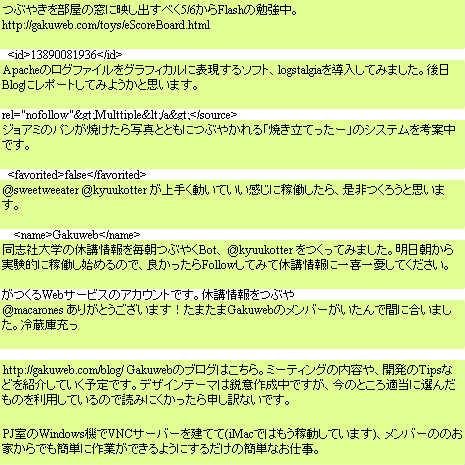 つぶやきを部屋の窓に映し出すべく5/6からFlashの勉強中。
http://gakuweb.com/toys/eScoreBoard.html

<id>13890081936</id>

Apacheのログファイルをグラフィカルに表現するソフト、logstalgiaを導入してみました。後日Blogにレポートしてみようかと思います。

rel="nofollow"&gt;Multtiple&lt;/a&gt;</source>

ジョアミのパンが焼けたら写真とともにつぶやかれる「焼き立てったー」のシステムを考案中です。

<favorited>false</favorited>

@sweetweeater @kyuukotter が上手く動いていい感じに稼働したら、是非つくろうと思います。

<name>Gakuweb</name>

同志社大学の休講情報を毎朝つぶやくBot、@kyuukotter をつくってみました。明日朝から実験的に稼働し始めるので、良かったらFollowしてみて休講情報に一喜一憂してください。

がつくるWebサービスのアカウントです。休講情報をつぶや

@macarones ありがとうございます！たまたまGakuwebのメンバーがいたんで間に合いました。冷蔵庫充っ

http://gakuweb.com/blog/ Gakuwebのブログはこちら。ミーティングの内容や、開発のTipsなどを紹介していく予定です。デザインテーマは鋭意作成中ですが、今のところ適当に選んだものを利用しているので読みにくかったら申し訳ないです。

PJ室のWindows機でVNCサーバーを建てて(iMacではもう稼動しています)、メンバーののお家からでも簡単に作業ができるようにするだけの簡単なお仕事。